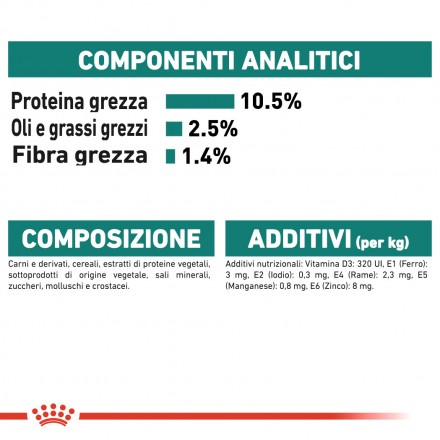 COMPONENTI ANALITICI

Proteina grezza 10.5%
Oli e grassi grezzi 2.5%
Fibra grezza 1.4%

COMPOSIZIONE

Carni e derivati, cereali, estratti di proteine vegetali, sottoprodotti di origine vegetale, sali minerali, zuccheri, molluschi e crostacei.

ADDITIVI (per kg)

Additivi nutrizionali: Vitamina D3: 320 UI, E1 (Ferro): 3 mg, E2 (Iodio): 0,3 mg, E4 (Rame): 2,3 mg, E5 (Manganese): 0,8 mg, E6 (Zinco): 8 mg.